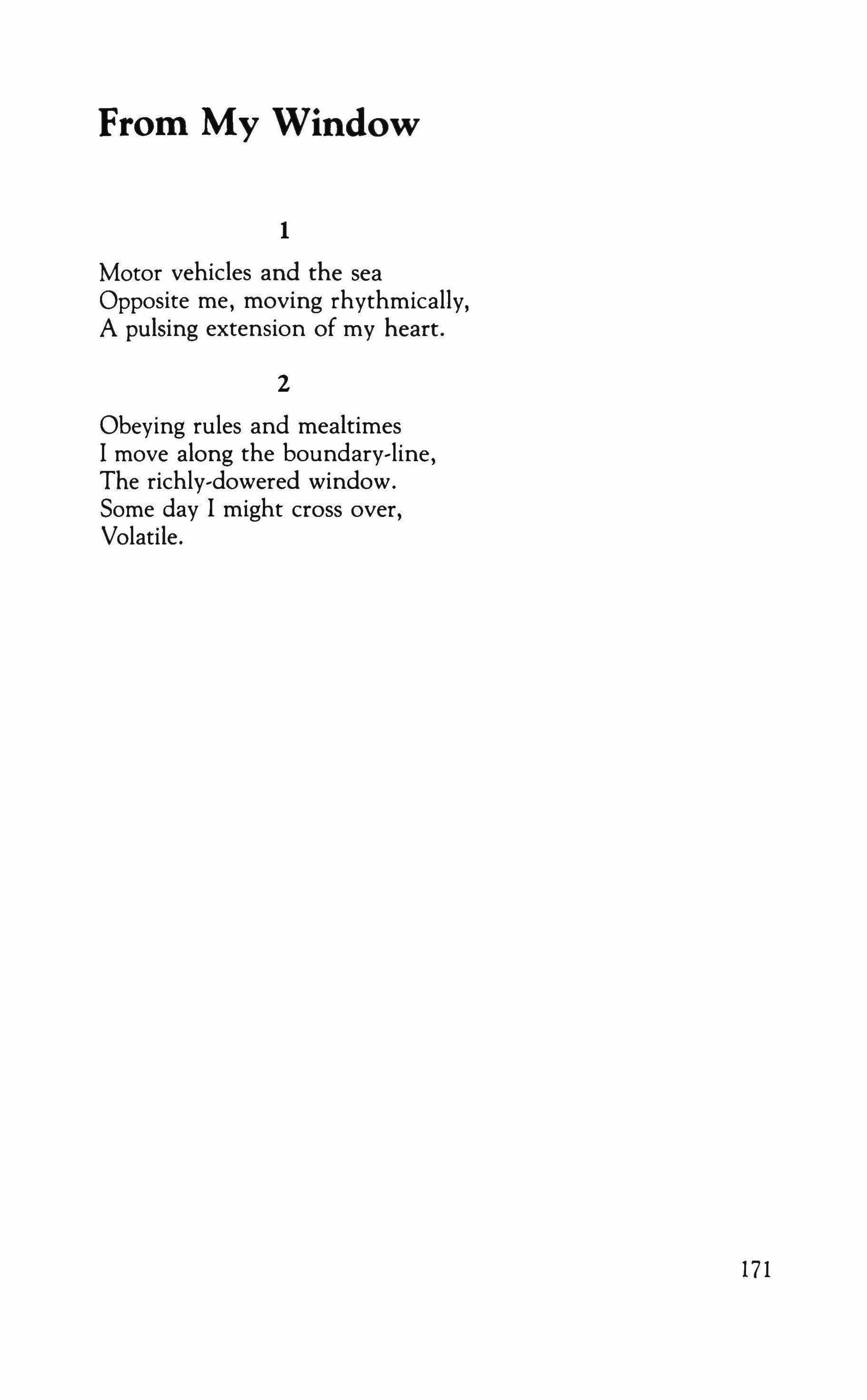 From My Window

1

Motor vehicles and the sea
Opposite me, moving rhythmically,
A pulsing extension of my heart.

2

Obeying rules and mealtimes
I move along the boundary-line,
The richly-dowered window.
Some day I might cross over,
Volatile.

171